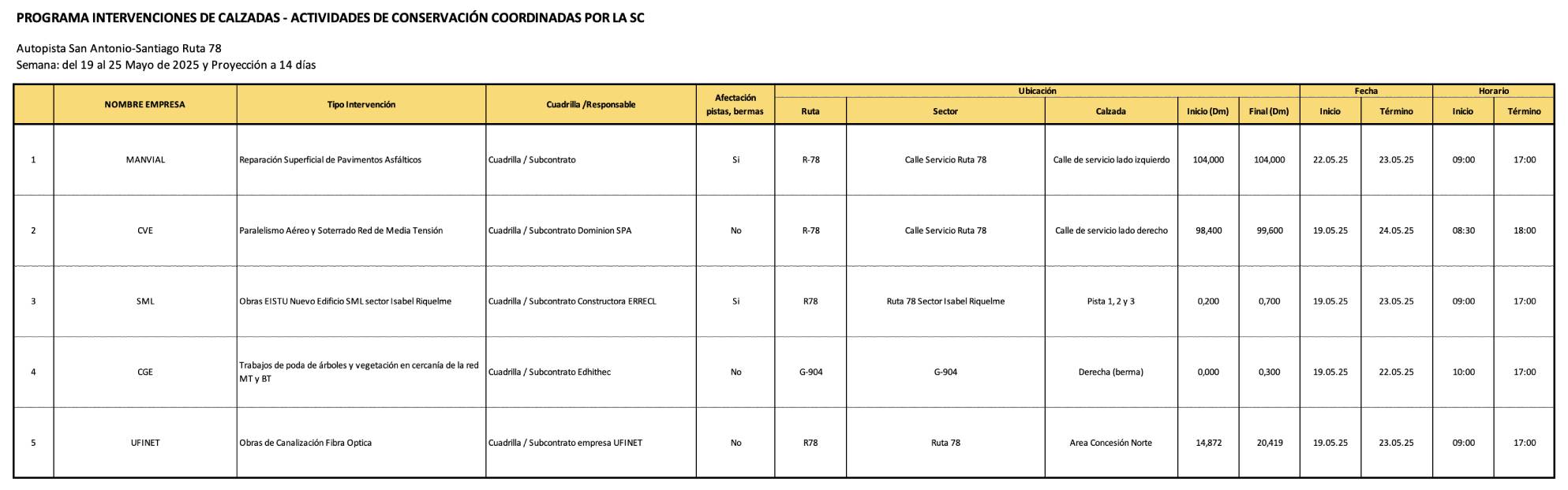 PROGRAMA INTERVENCIONES DE CALZADAS - ACTIVIDADES DE CONSERVACIÓN COORDINADAS POR LA SC

Autopista San Antonio-Santiago Ruta 78
Semana: del 19 al 25 Mayo de 2025 y Proyección a 14 días

| | NOMBRE EMPRESA | Tipo Intervención | Cuadrilla /Responsable | Afectación pistas, bermas | Ubicación Ruta | Ubicación Sector | Ubicación Calzada | Ubicación Inicio (Dm) | Ubicación Final (Dm) | Fecha Inicio | Fecha Término | Horario Inicio | Horario Término |
|---|---|---|---|---|---|---|---|---|---|---|---|---|---|
| 1 | MANVIAL | Reparación Superficial de Pavimentos Asfálticos | Cuadrilla / Subcontrato | Si | R-78 | Calle Servicio Ruta 78 | Calle de servicio lado izquierdo | 104,000 | 104,000 | 22.05.25 | 23.05.25 | 09:00 | 17:00 |
| 2 | CVE | Paralelismo Aéreo y Soterrado Red de Media Tensión | Cuadrilla / Subcontrato Dominion SPA | No | R-78 | Calle Servicio Ruta 78 | Calle de servicio lado derecho | 98,400 | 99,600 | 19.05.25 | 24.05.25 | 08:30 | 18:00 |
| 3 | SML | Obras EISTU Nuevo Edificio SML sector Isabel Riquelme | Cuadrilla / Subcontrato Constructora ERRECL | Si | R78 | Ruta 78 Sector Isabel Riquelme | Pista 1, 2 y 3 | 0,200 | 0,700 | 19.05.25 | 23.05.25 | 09:00 | 17:00 |
| 4 | CGE | Trabajos de poda de árboles y vegetación en cercanía de la red MT y BT | Cuadrilla / Subcontrato Edhithec | No | G-904 | G-904 | Derecha (berma) | 0,000 | 0,300 | 19.05.25 | 22.05.25 | 10:00 | 17:00 |
| 5 | UFINET | Obras de Canalización Fibra Optica | Cuadrilla / Subcontrato empresa UFINET | No | R78 | Ruta 78 | Area Concesión Norte | 14,872 | 20,419 | 19.05.25 | 23.05.25 | 09:00 | 17:00 |